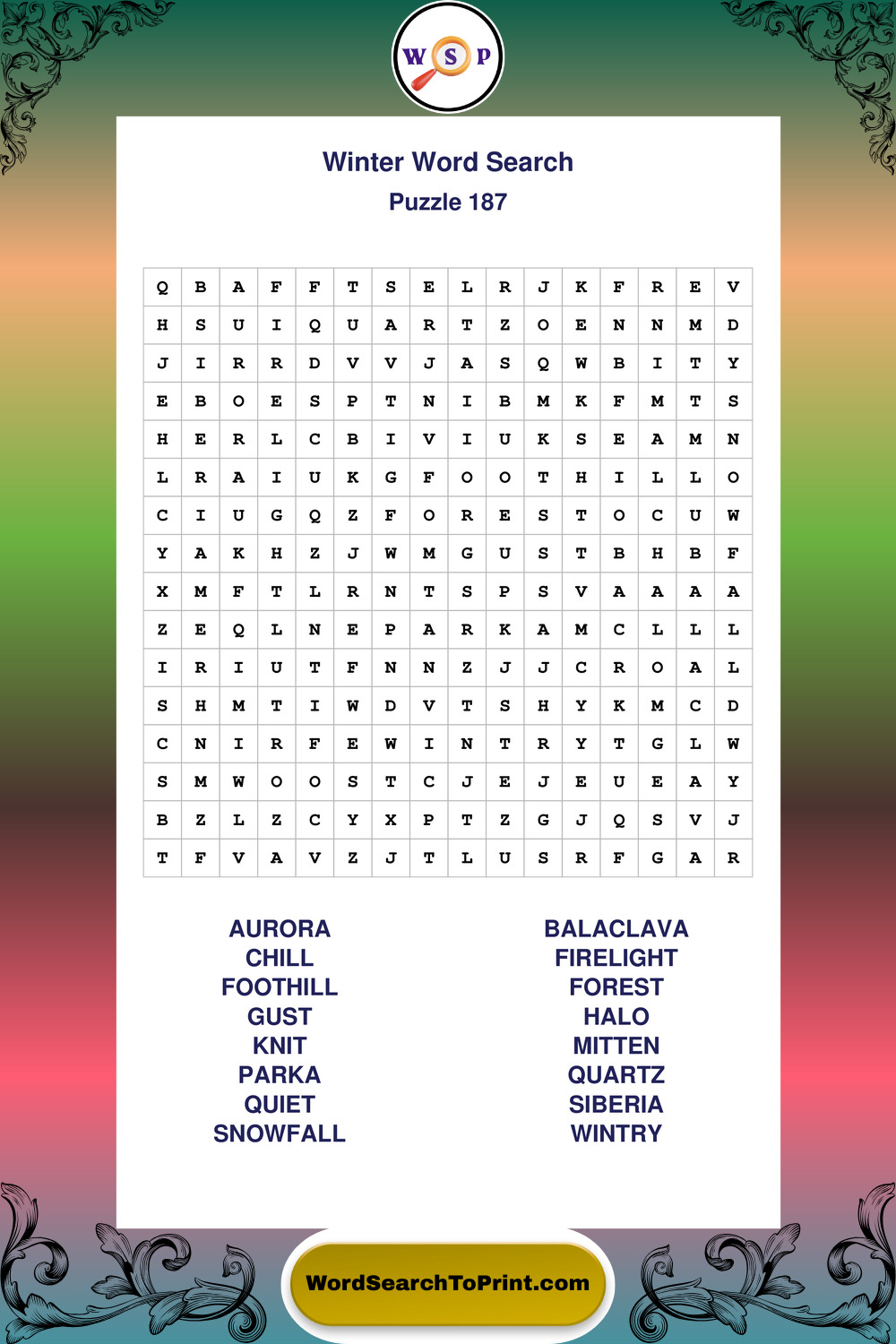 W S P

Winter Word Search

Puzzle 187

| Q | B | A | F | F | T | S | E | L | R | J | K | F | R | E | V |
|---|---|---|---|---|---|---|---|---|---|---|---|---|---|---|---|
| H | S | U | I | Q | U | A | R | T | Z | O | E | N | N | M | D |
| J | I | R | R | D | V | V | J | A | S | Q | W | B | I | T | Y |
| E | B | O | E | S | P | T | N | I | B | M | K | F | M | T | S |
| H | E | R | L | C | B | I | V | I | U | K | S | E | A | M | N |
| L | R | A | I | U | K | G | F | O | O | T | H | I | L | L | O |
| C | I | U | G | Q | Z | F | O | R | E | S | T | O | C | U | W |
| Y | A | K | H | Z | J | W | M | G | U | S | T | B | H | B | F |
| X | M | F | T | L | R | N | T | S | P | S | V | A | A | A | A |
| Z | E | Q | L | N | E | P | A | R | K | A | M | C | L | L | L |
| I | R | I | U | T | F | N | N | Z | J | J | C | R | O | A | L |
| S | H | M | T | I | W | D | V | T | S | H | Y | K | M | C | D |
| C | N | I | R | F | E | W | I | N | T | R | Y | T | G | L | W |
| S | M | W | O | O | S | T | C | J | E | J | E | U | E | A | Y |
| B | Z | L | Z | C | Y | X | P | T | Z | G | J | Q | S | V | J |
| T | F | V | A | V | Z | J | T | L | U | S | R | F | G | A | R |

AURORA
CHILL
FOOTHILL
GUST
KNIT
PARKA
QUIET
SNOWFALL

BALACLAVA
FIRELIGHT
FOREST
HALO
MITTEN
QUARTZ
SIBERIA
WINTRY

WordSearchToPrint.com